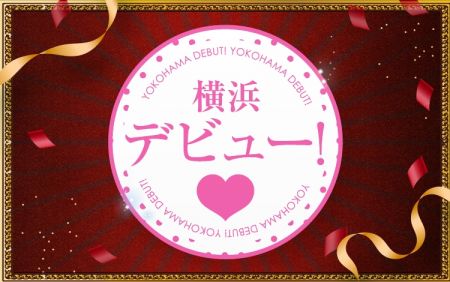 YOKOHAMA DEBUT! YOKOHAMA DEBUT!

横浜
デビュー!

YOKOHAMA DEBUT! YOKOHAMA DEBUT!